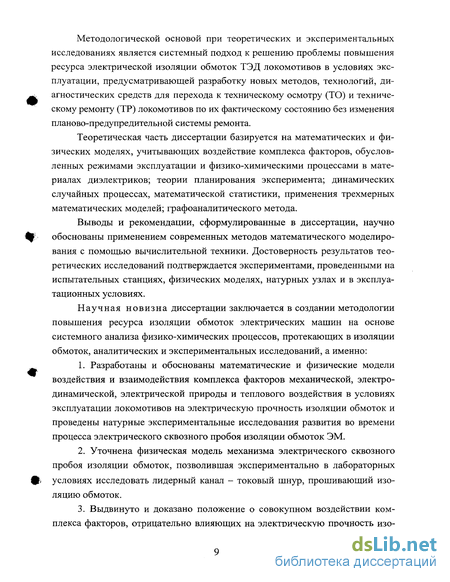 Методологической основой при теоретических и экспериментальных исследованиях является системный подход к решению проблемы повышения ресурса электрической изоляции обмоток ТЭД локомотивов в условиях эксплуатации, предусматривающей разработку новых методов, технологий, диагностических средств для перехода к техническому осмотру (ТО) и техническому ремонту (ТР) локомотивов по их фактическому состоянию без изменения планово-предупредительной системы ремонта.

Теоретическая часть диссертации базируется на математических и физических моделях, учитывающих воздействие комплекса факторов, обусловленных режимами эксплуатации и физико-химическими процессами в материалах диэлектриков; теории планирования эксперимента; динамических случайных процессах, математической статистики, применения трехмерных математических моделей; графоаналитического метода.

Выводы и рекомендации, сформулированные в диссертации, научно обоснованы применением современных методов математического моделирования с помощью вычислительной техники. Достоверность результатов теоретических исследований подтверждается экспериментами, проведенными на испытательных станциях, физических моделях, натурных узлах и в эксплуатационных условиях.

Научная новизна диссертации заключается в создании методологии повышения ресурса изоляции обмоток электрических машин на основе системного анализа физико-химических процессов, протекающих в изоляции обмоток, аналитических и экспериментальных исследований, а именно:

1. Разработаны и обоснованы математические и физические модели воздействия и взаимодействия комплекса факторов механической, электродинамической, электрической природы и теплового воздействия в условиях эксплуатации локомотивов на электрическую прочность изоляции обмоток и проведены натурные экспериментальные исследования развития во времени процесса электрического сквозного пробоя изоляции обмоток ЭМ.

2. Уточнена физическая модель механизма электрического сквозного пробоя изоляции обмоток, позволившая экспериментально в лабораторных условиях исследовать лидерный канал – токовый шнур, прошивающий изоляцию обмоток.

3. Выдвинуто и доказано положение о совокупном воздействии комплекса факторов, отрицательно влияющих на электрическую прочность изо-

9

dsLib.net
библиотека диссертаций